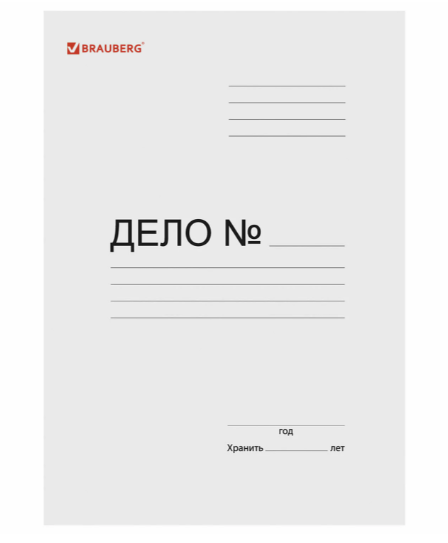 BRAUBERG®

ДЕЛО №

год

Хранить лет